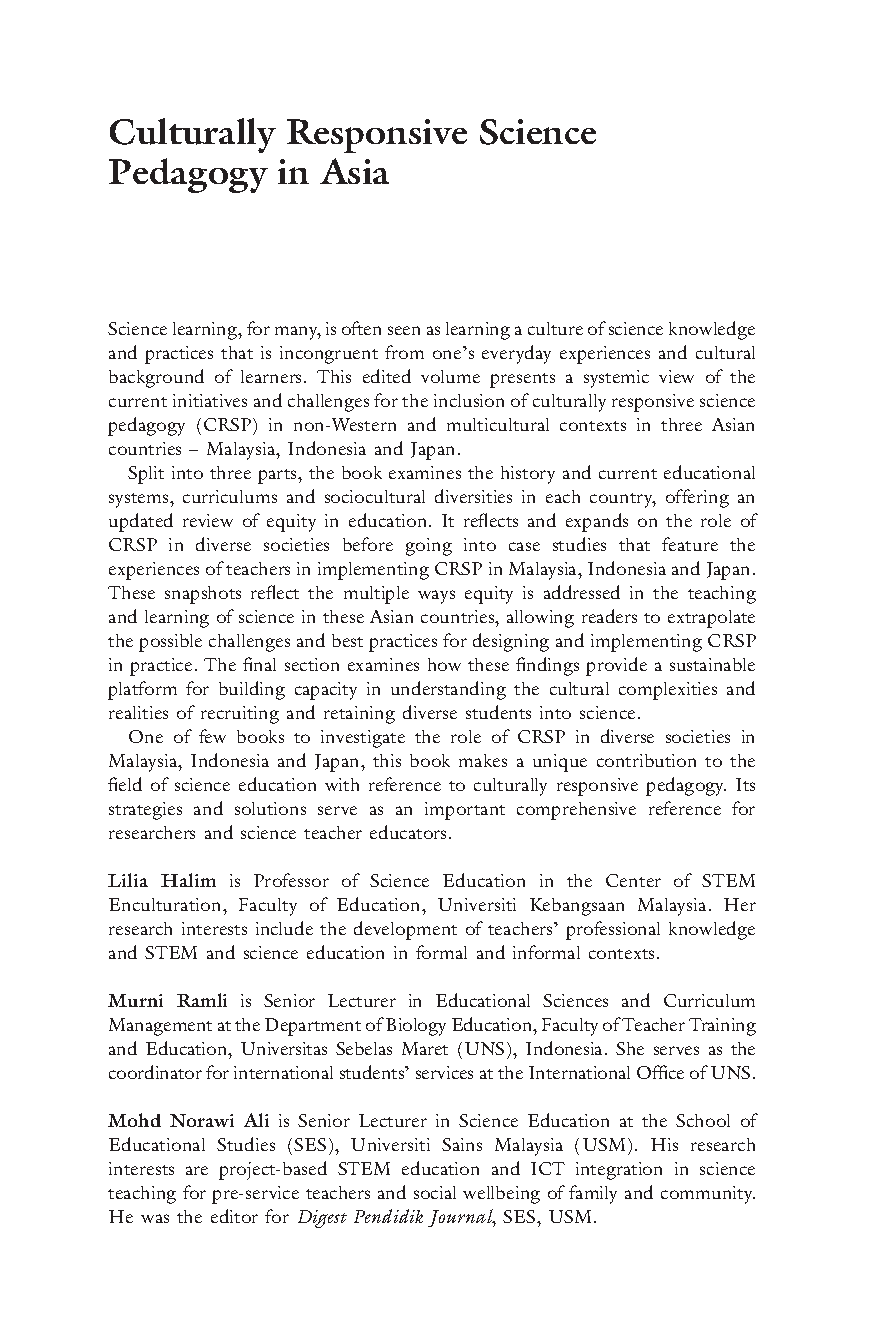 Culturally Responsive Science Pedagogy in Asia

Science learning, for many, is often seen as learning a culture of science knowledge and practices that is incongruent from one's everyday experiences and cultural background of learners. This edited volume presents a systemic view of the current initiatives and challenges for the inclusion of culturally responsive science pedagogy (CRSP) in non-Western and multicultural contexts in three Asian countries – Malaysia, Indonesia and Japan.

Split into three parts, the book examines the history and current educational systems, curriculums and sociocultural diversities in each country, offering an updated review of equity in education. It reflects and expands on the role of CRSP in diverse societies before going into case studies that feature the experiences of teachers in implementing CRSP in Malaysia, Indonesia and Japan. These snapshots reflect the multiple ways equity is addressed in the teaching and learning of science in these Asian countries, allowing readers to extrapolate the possible challenges and best practices for designing and implementing CRSP in practice. The final section examines how these findings provide a sustainable platform for building capacity in understanding the cultural complexities and realities of recruiting and retaining diverse students into science.

One of few books to investigate the role of CRSP in diverse societies in Malaysia, Indonesia and Japan, this book makes a unique contribution to the field of science education with reference to culturally responsive pedagogy. Its strategies and solutions serve as an important comprehensive reference for researchers and science teacher educators.

Lilia Halim is Professor of Science Education in the Center of STEM Enculturation, Faculty of Education, Universiti Kebangsaan Malaysia. Her research interests include the development of teachers' professional knowledge and STEM and science education in formal and informal contexts.

Murni Ramli is Senior Lecturer in Educational Sciences and Curriculum Management at the Department of Biology Education, Faculty of Teacher Training and Education, Universitas Sebelas Maret (UNS), Indonesia. She serves as the coordinator for international students' services at the International Office of UNS.

Mohd Norawi Ali is Senior Lecturer in Science Education at the School of Educational Studies (SES), Universiti Sains Malaysia (USM). His research interests are project-based STEM education and ICT integration in science teaching for pre-service teachers and social wellbeing of family and community. He was the editor for Digest Pendidik Journal, SES, USM.